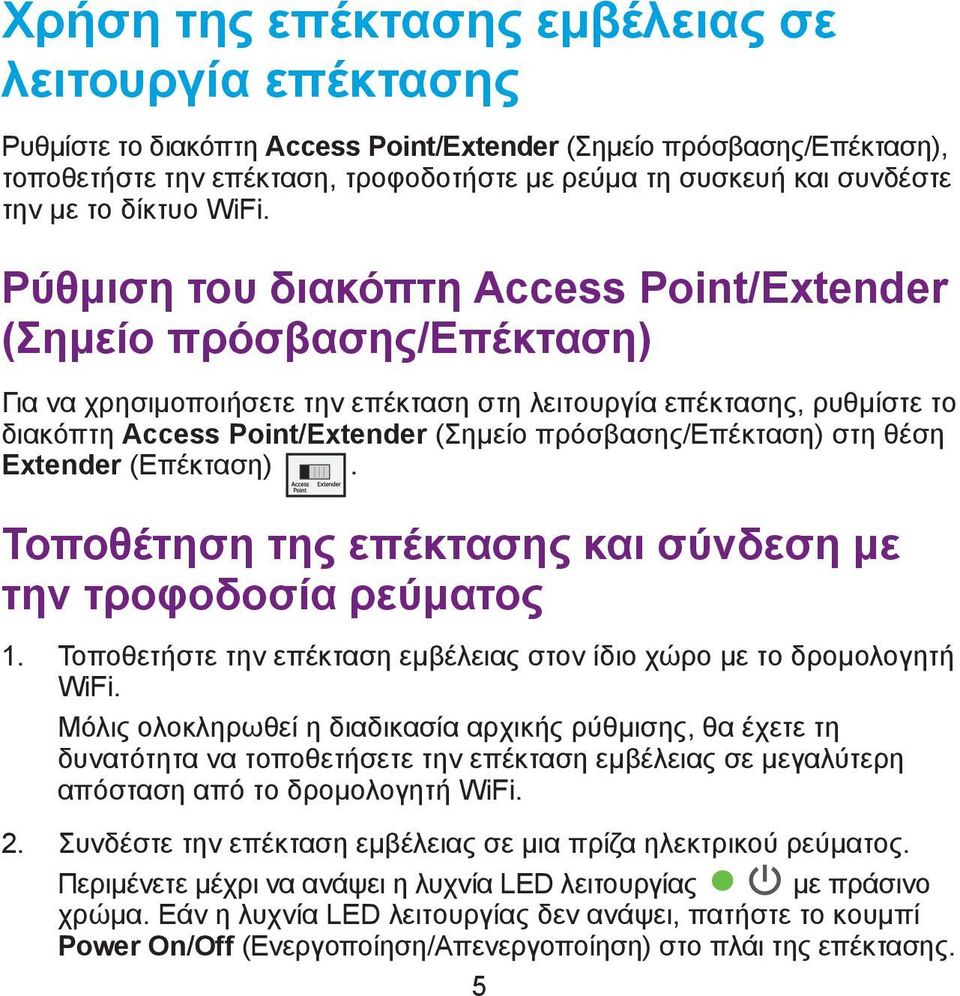 Χρήση της επέκτασης εμβέλειας σε λειτουργία επέκτασης

Ρυθμίστε το διακόπτη Access Point/Extender (Σημείο πρόσβασης/Επέκταση), τοποθετήστε την επέκταση, τροφοδοτήστε με ρεύμα τη συσκευή και συνδέστε την με το δίκτυο WiFi.

Ρύθμιση του διακόπτη Access Point/Extender (Σημείο πρόσβασης/Επέκταση)

Για να χρησιμοποιήσετε την επέκταση στη λειτουργία επέκτασης, ρυθμίστε το διακόπτη Access Point/Extender (Σημείο πρόσβασης/Επέκταση) στη θέση Extender (Επέκταση) Access Point Extender.

Τοποθέτηση της επέκτασης και σύνδεση με την τροφοδοσία ρεύματος

1. Τοποθετήστε την επέκταση εμβέλειας στον ίδιο χώρο με το δρομολογητή WiFi.

Μόλις ολοκληρωθεί η διαδικασία αρχικής ρύθμισης, θα έχετε τη δυνατότητα να τοποθετήσετε την επέκταση εμβέλειας σε μεγαλύτερη απόσταση από το δρομολογητή WiFi.

2. Συνδέστε την επέκταση εμβέλειας σε μια πρίζα ηλεκτρικού ρεύματος.

Περιμένετε μέχρι να ανάψει η λυχνία LED λειτουργίας με πράσινο χρώμα. Εάν η λυχνία LED λειτουργίας δεν ανάψει, πατήστε το κουμπί Power On/Off (Ενεργοποίηση/Απενεργοποίηση) στο πλάι της επέκτασης.

5